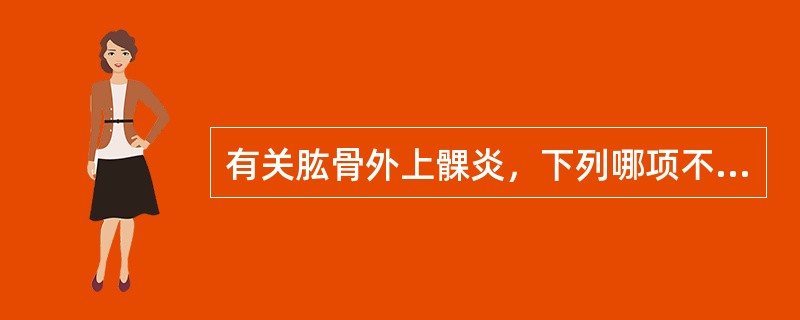 有关肱骨外上髁炎，下列哪项不...